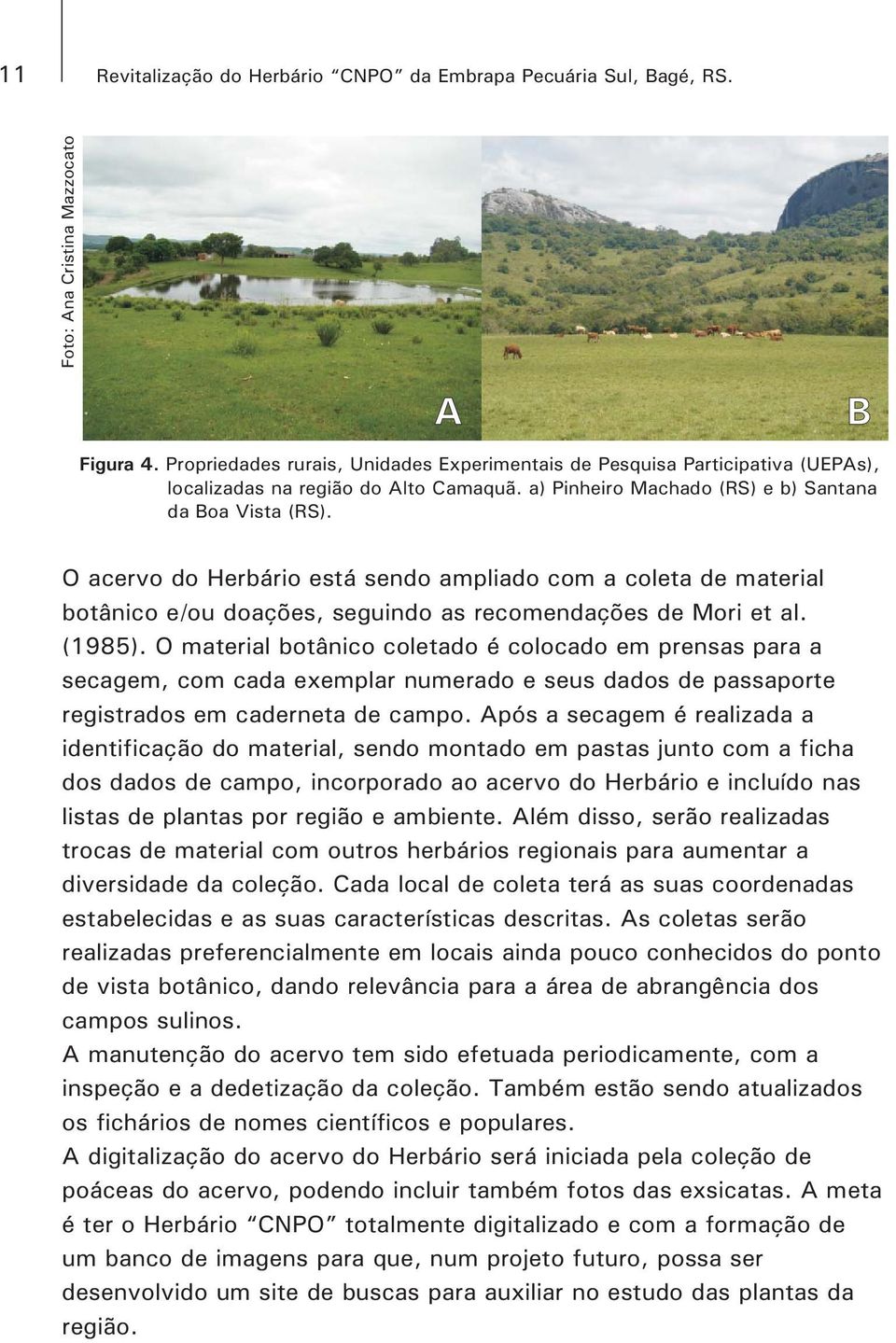 11 Revitalização do Herbário “CNPO” da Embrapa Pecuária Sul, Bagé, RS.

Foto: Ana Cristina Mazzocato

A

B

Figura 4. Propriedades rurais, Unidades Experimentais de Pesquisa Participativa (UEPAs), localizadas na região do Alto Camaquã. a) Pinheiro Machado (RS) e b) Santana da Boa Vista (RS).

O acervo do Herbário está sendo ampliado com a coleta de material botânico e/ou doações, seguindo as recomendações de Mori et al. (1985). O material botânico coletado é colocado em prensas para a secagem, com cada exemplar numerado e seus dados de passaporte registrados em caderneta de campo. Após a secagem é realizada a identificação do material, sendo montado em pastas junto com a ficha dos dados de campo, incorporado ao acervo do Herbário e incluído nas listas de plantas por região e ambiente. Além disso, serão realizadas trocas de material com outros herbários regionais para aumentar a diversidade da coleção. Cada local de coleta terá as suas coordenadas estabelecidas e as suas características descritas. As coletas serão realizadas preferencialmente em locais ainda pouco conhecidos do ponto de vista botânico, dando relevância para a área de abrangência dos campos sulinos.
A manutenção do acervo tem sido efetuada periodicamente, com a inspeção e a dedetização da coleção. Também estão sendo atualizados os fichários de nomes científicos e populares.
A digitalização do acervo do Herbário será iniciada pela coleção de poáceas do acervo, podendo incluir também fotos das exsicatas. A meta é ter o Herbário “CNPO” totalmente digitalizado e com a formação de um banco de imagens para que, num projeto futuro, possa ser desenvolvido um site de buscas para auxiliar no estudo das plantas da região.